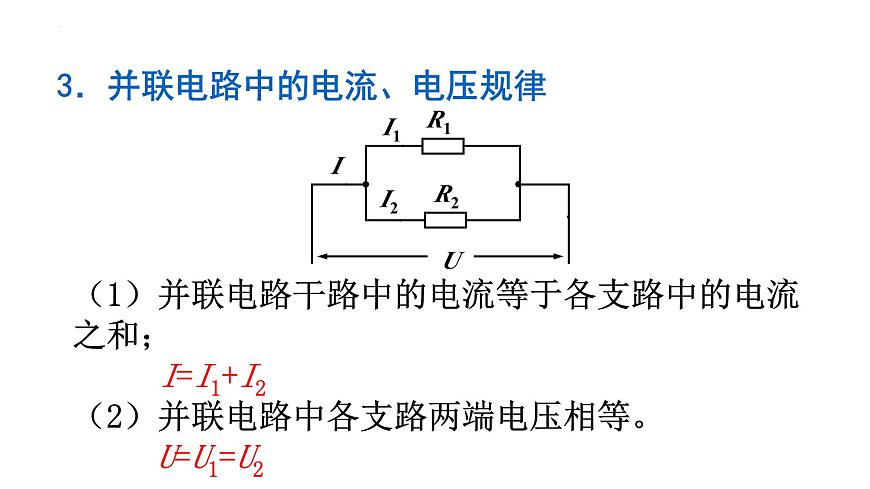 3．并联电路中的电流、电压规律

$I_1$ $R_1$
$I$
$I_2$ $R_2$
$U$

（1）并联电路干路中的电流等于各支路中的电流之和；

$I=I_1+I_2$

（2）并联电路中各支路两端电压相等。

$U=U_1=U_2$